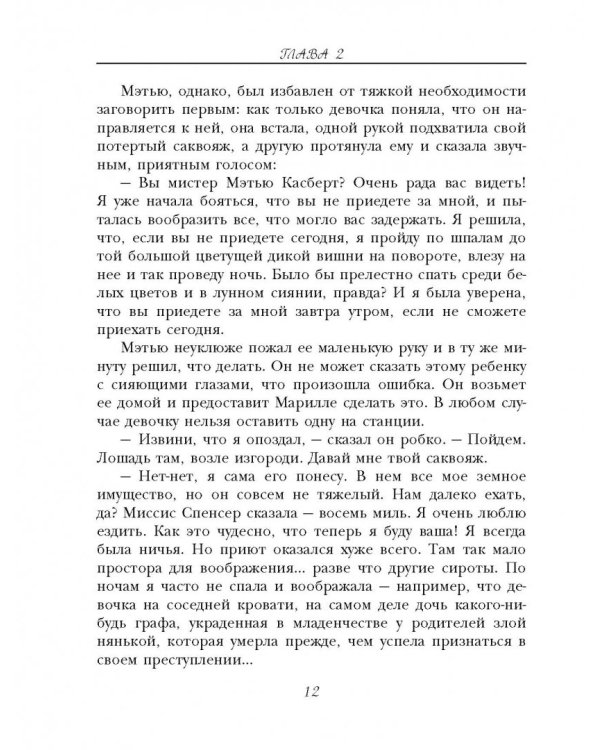 ГЛАВА 2

Мэтью, однако, был избавлен от тяжкой необходимости заговорить первым: как только девочка поняла, что он направляется к ней, она встала, одной рукой подхватила свой потертый саквояж, а другую протянула ему и сказала звучным, приятным голосом:

— Вы мистер Мэтью Касберт? Очень рада вас видеть! Я уже начала бояться, что вы не приедете за мной, и пыталась вообразить все, что могло вас задержать. Я решила, что, если вы не приедете сегодня, я пройду по шпалам до той большой цветущей дикой вишни на повороте, влезу на нее и так проведу ночь. Было бы прелестно спать среди белых цветов и в лунном сиянии, правда? И я была уверена, что вы приедете за мной завтра утром, если не сможете приехать сегодня.

Мэтью неуклюже пожал ее маленькую руку и в ту же минуту решил, что делать. Он не может сказать этому ребенку с сияющими глазами, что произошла ошибка. Он возьмет ее домой и предоставит Марилле сделать это. В любом случае девочку нельзя оставить одну на станции.

— Извини, что я опоздал, — сказал он робко. — Пойдем. Лошадь там, возле изгороди. Давай мне твой саквояж.

— Нет-нет, я сама его понесу. В нем все мое земное имущество, но он совсем не тяжелый. Нам далеко ехать, да? Миссис Спенсер сказала — восемь миль. Я очень люблю ездить. Как это чудесно, что теперь я буду ваша! Я всегда была ничья. Но приют оказался хуже всего. Там так мало простора для воображения... разве что другие сироты. По ночам я часто не спала и воображала — например, что девочка на соседней кровати, на самом деле дочь какого-нибудь графа, украденная в младенчестве у родителей злой нянькой, которая умерла прежде, чем успела признаться в своем преступлении...

12